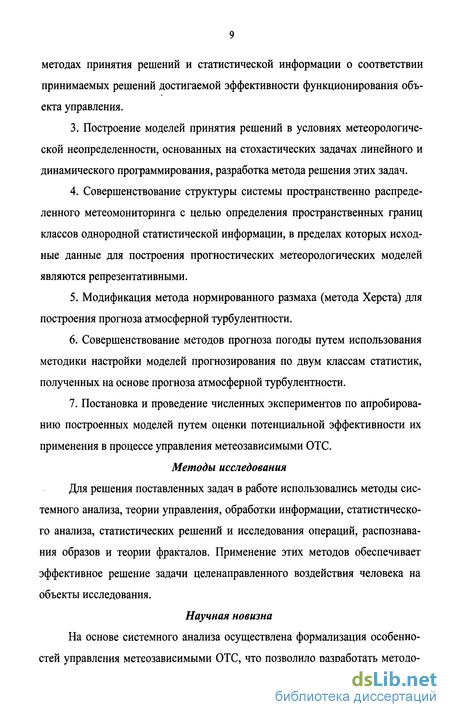 9

методах принятия решений и статистической информации о соответствии принимаемых решений достигаемой эффективности функционирования объекта управления.

3. Построение моделей принятия решений в условиях метеорологической неопределенности, основанных на стохастических задачах линейного и динамического программирования, разработка метода решения этих задач.

4. Совершенствование структуры системы пространственно распределенного метеомониторинга с целью определения пространственных границ классов однородной статистической информации, в пределах которых исходные данные для построения прогностических метеорологических моделей являются репрезентативными.

5. Модификация метода нормированного размаха (метода Херста) для построения прогноза атмосферной турбулентности.

6. Совершенствование методов прогноза погоды путем использования методики настройки моделей прогнозирования по двум классам статистик, полученных на основе прогноза атмосферной турбулентности.

7. Постановка и проведение численных экспериментов по апробированию построенных моделей путем оценки потенциальной эффективности их применения в процессе управления метеозависимыми ОТС.

Методы исследования

Для решения поставленных задач в работе использовались методы системного анализа, теории управления, обработки информации, статистического анализа, статистических решений и исследования операций, распознавания образов и теории фракталов. Применение этих методов обеспечивает эффективное решение задачи целенаправленного воздействия человека на объекты исследования.

Научная новизна

На основе системного анализа осуществлена формализация особенностей управления метеозависимыми ОТС, что позволило разработать методо-

dsLib.net
библиотека диссертаций